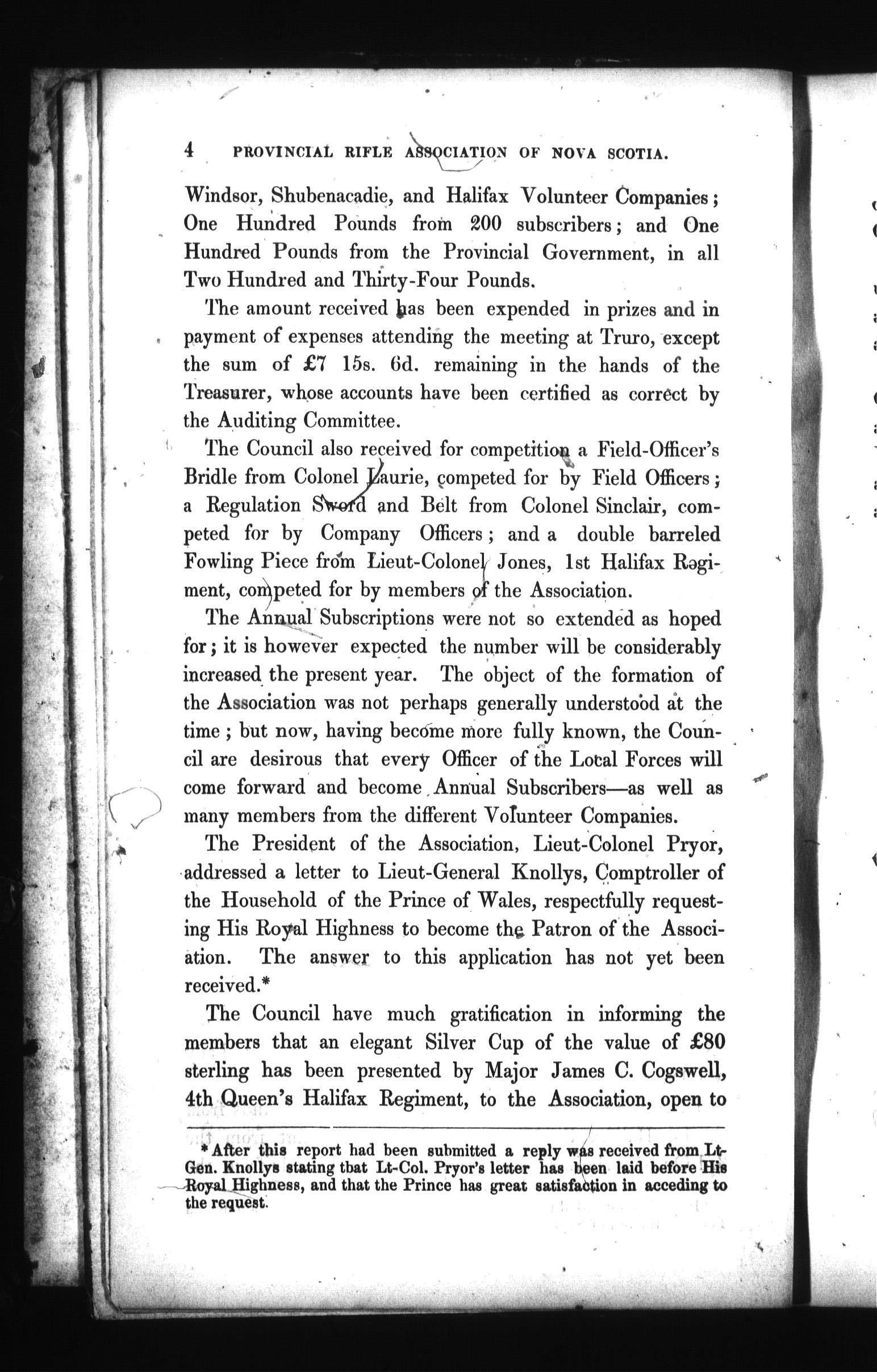 4 PROVINCIAL RIFLE ASSOCIATION OF NOVA SCOTIA.

Windsor, Shubenacadie, and Halifax Volunteer Companies; One Hundred Pounds from 200 subscribers; and One Hundred Pounds from the Provincial Government, in all Two Hundred and Thirty-Four Pounds.

The amount received has been expended in prizes and in payment of expenses attending the meeting at Truro, except the sum of £7 15s. 6d. remaining in the hands of the Treasurer, whose accounts have been certified as correct by the Auditing Committee.

The Council also received for competition a Field-Officer's Bridle from Colonel Laurie, competed for by Field Officers; a Regulation Sword and Belt from Colonel Sinclair, competed for by Company Officers; and a double barreled Fowling Piece from Lieut-Colonel Jones, 1st Halifax Regiment, competed for by members of the Association.

The Annual Subscriptions were not so extended as hoped for; it is however expected the number will be considerably increased the present year. The object of the formation of the Association was not perhaps generally understood at the time; but now, having become more fully known, the Council are desirous that every Officer of the Local Forces will come forward and become Annual Subscribers—as well as many members from the different Volunteer Companies.

The President of the Association, Lieut-Colonel Pryor, addressed a letter to Lieut-General Knollys, Comptroller of the Household of the Prince of Wales, respectfully requesting His Royal Highness to become the Patron of the Association. The answer to this application has not yet been received.*

The Council have much gratification in informing the members that an elegant Silver Cup of the value of £80 sterling has been presented by Major James C. Cogswell, 4th Queen's Halifax Regiment, to the Association, open to

* After this report had been submitted a reply was received from Lt-Gen. Knollys stating tbat Lt-Col. Pryor's letter has been laid before His Royal Highness, and that the Prince has great satisfaction in acceding to the request.